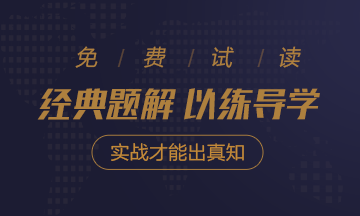 免 / 费 / 试 / 读

经典题解 以练导学

实战才能出真知